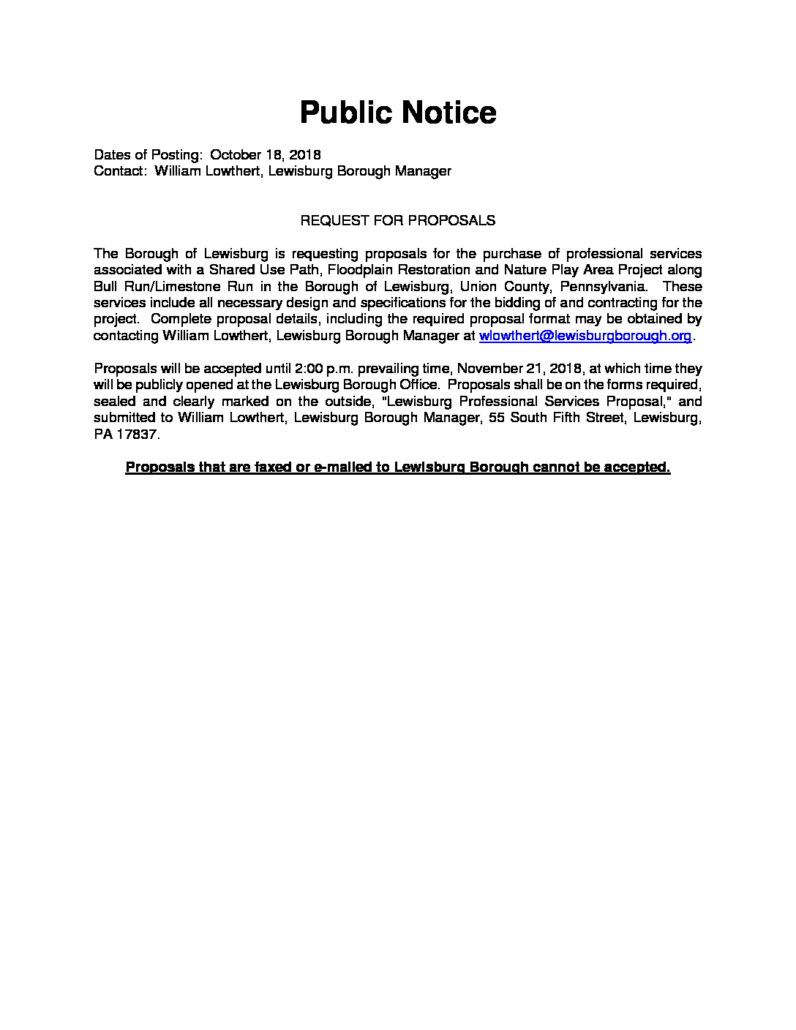 Public Notice

Dates of Posting: October 18, 2018
Contact: William Lowthert, Lewisburg Borough Manager

REQUEST FOR PROPOSALS

The Borough of Lewisburg is requesting proposals for the purchase of professional services associated with a Shared Use Path, Floodplain Restoration and Nature Play Area Project along Bull Run/Limestone Run in the Borough of Lewisburg, Union County, Pennsylvania. These services include all necessary design and specifications for the bidding of and contracting for the project. Complete proposal details, including the required proposal format may be obtained by contacting William Lowthert, Lewisburg Borough Manager at wlowthert@lewisburgborough.org.

Proposals will be accepted until 2:00 p.m. prevailing time, November 21, 2018, at which time they will be publicly opened at the Lewisburg Borough Office. Proposals shall be on the forms required, sealed and clearly marked on the outside, "Lewisburg Professional Services Proposal," and submitted to William Lowthert, Lewisburg Borough Manager, 55 South Fifth Street, Lewisburg, PA 17837.

Proposals that are faxed or e-mailed to Lewisburg Borough cannot be accepted.